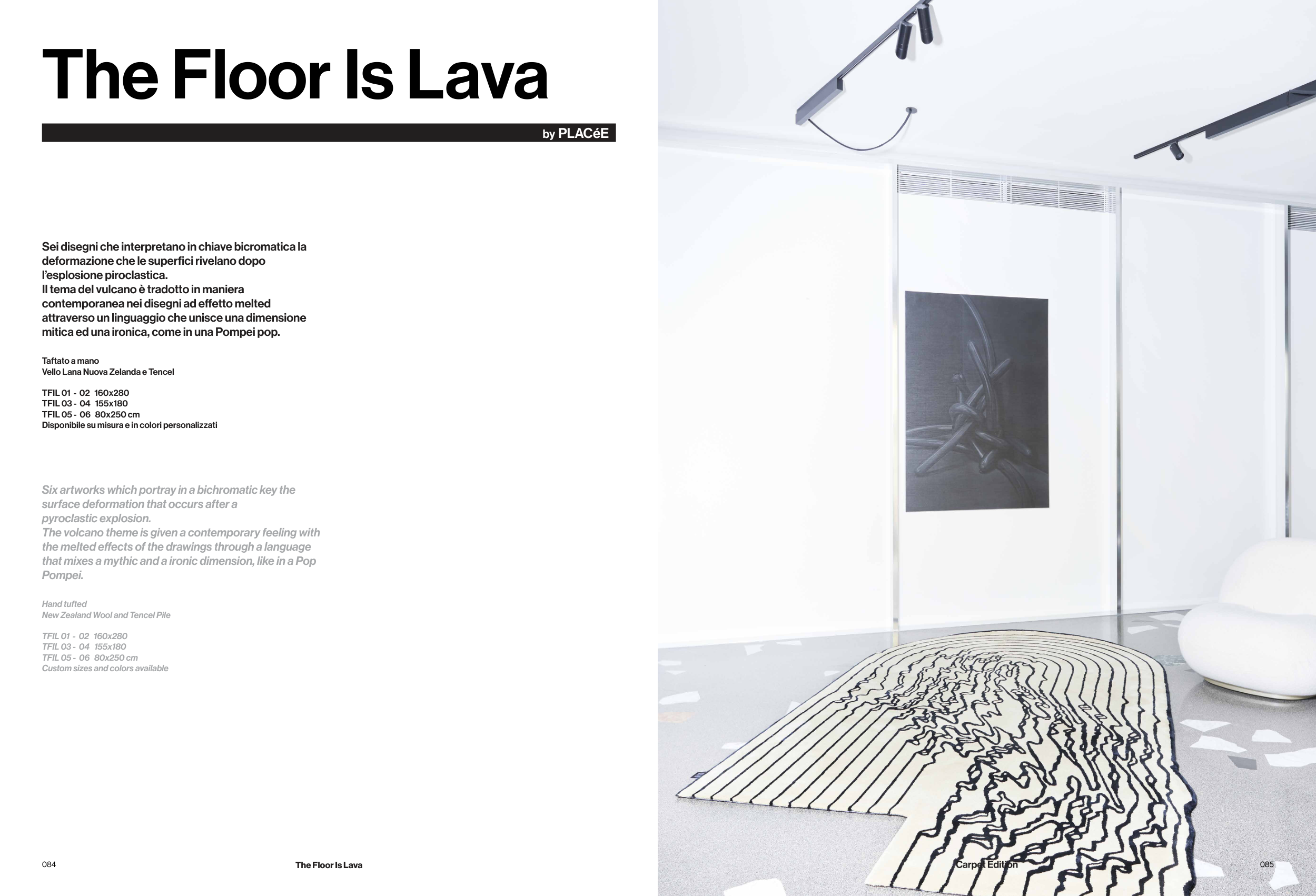 The Floor Is Lava

by PLACéE

Sei disegni che interpretano in chiave bicromatica la deformazione che le superfici rivelano dopo l'esplosione piroclastica.
Il tema del vulcano è tradotto in maniera contemporanea nei disegni ad effetto melted attraverso un linguaggio che unisce una dimensione mitica ed una ironica, come in una Pompei pop.

Taftato a mano
Vello Lana Nuova Zelanda e Tencel

TFIL 01 - 02 160x280
TFIL 03 - 04 155x180
TFIL 05 - 06 80x250 cm
Disponibile su misura e in colori personalizzati

Six artworks which portray in a bichromatic key the surface deformation that occurs after a pyroclastic explosion.
The volcano theme is given a contemporary feeling with the melted effects of the drawings through a language that mixes a mythic and a ironic dimension, like in a Pop Pompei.

Hand tufted
New Zealand Wool and Tencel Pile

TFIL 01 - 02 160x280
TFIL 03 - 04 155x180
TFIL 05 - 06 80x250 cm
Custom sizes and colors available

084 The Floor Is Lava Carpet Edition 085